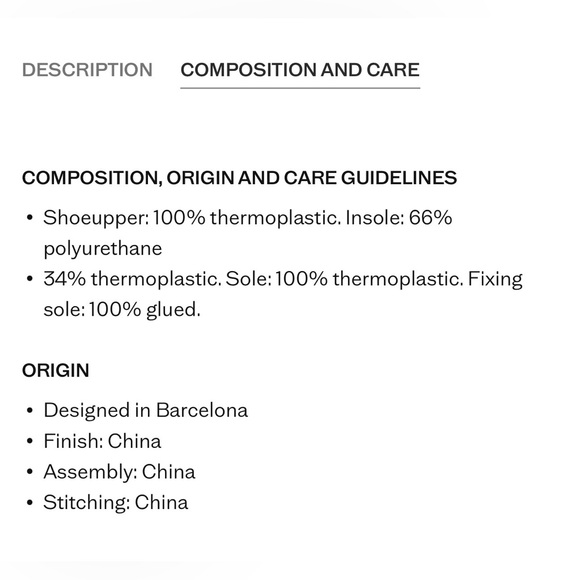 DESCRIPTION COMPOSITION AND CARE

COMPOSITION, ORIGIN AND CARE GUIDELINES

• Shoeupper: 100% thermoplastic. Insole: 66% polyurethane
• 34% thermoplastic. Sole: 100% thermoplastic. Fixing sole: 100% glued.

ORIGIN

• Designed in Barcelona
• Finish: China
• Assembly: China
• Stitching: China